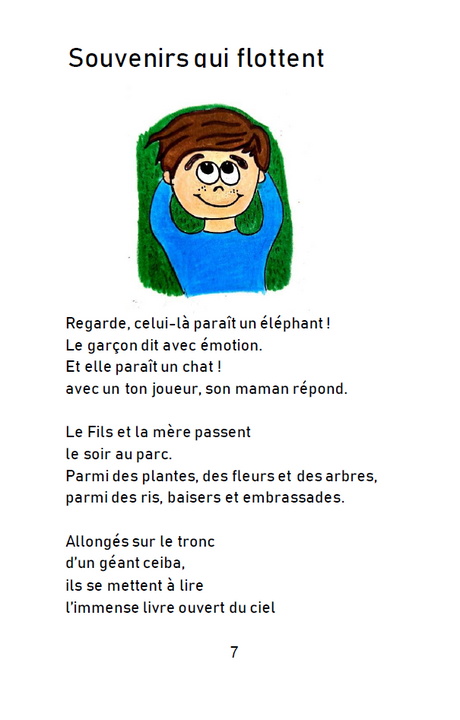 Souvenirs qui flottent

Regarde, celui-là paraît un éléphant !
Le garçon dit avec émotion.
Et elle paraît un chat !
avec un ton joueur, son maman répond.

Le Fils et la mère passent
le soir au parc.
Parmi des plantes, des fleurs et des arbres,
parmi des ris, baisers et embrassades.

Allongés sur le tronc
d'un géant ceiba,
ils se mettent à lire
l'immense livre ouvert du ciel

7